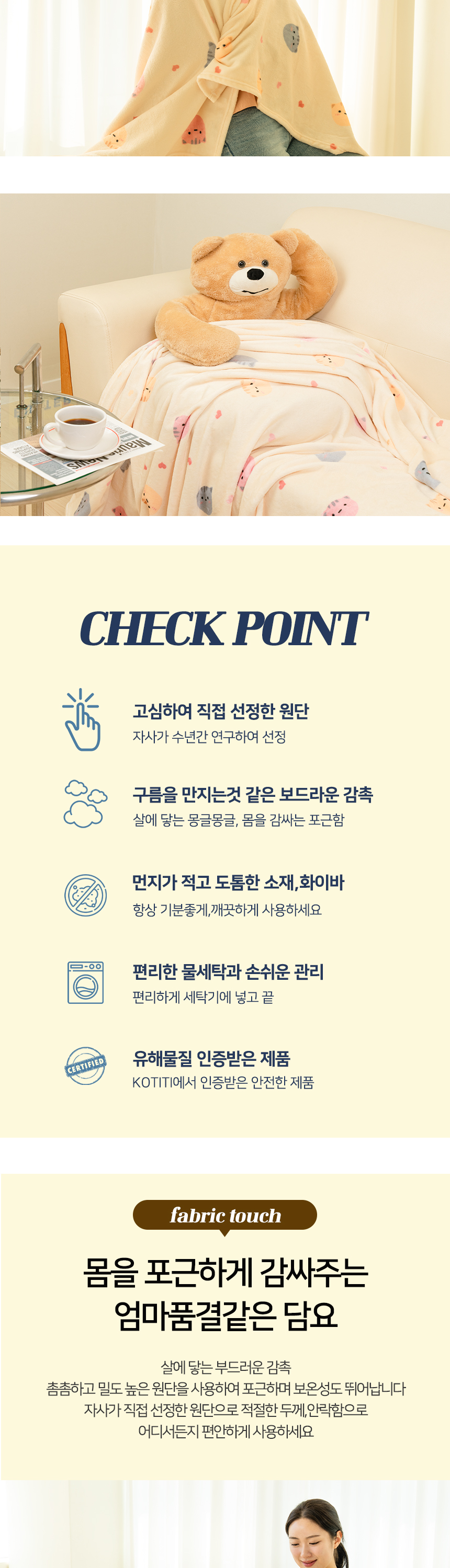 CHECK POINT

고심하여 직접 선정한 원단
자사가 수년간 연구하여 선정

구름을 만지는것 같은 보드라운 감촉
살에 닿는 몽글몽글, 몸을 감싸는 포근함

먼지가 적고 도톰한 소재,화이바
항상 기분좋게,깨끗하게 사용하세요

편리한 물세탁과 손쉬운 관리
편리하게 세탁기에 넣고 끝

CERTIFIED

유해물질 인증받은 제품
KOTITI에서 인증받은 안전한 제품

fabric touch

몸을 포근하게 감싸주는
엄마품결같은 담요

살에 닿는 부드러운 감촉
촘촘하고 밀도 높은 원단을 사용하여 포근하며 보온성도 뛰어납니다
자사가 직접 선정한 원단으로 적절한 두께,안락함으로
어디서든지 편안하게 사용하세요